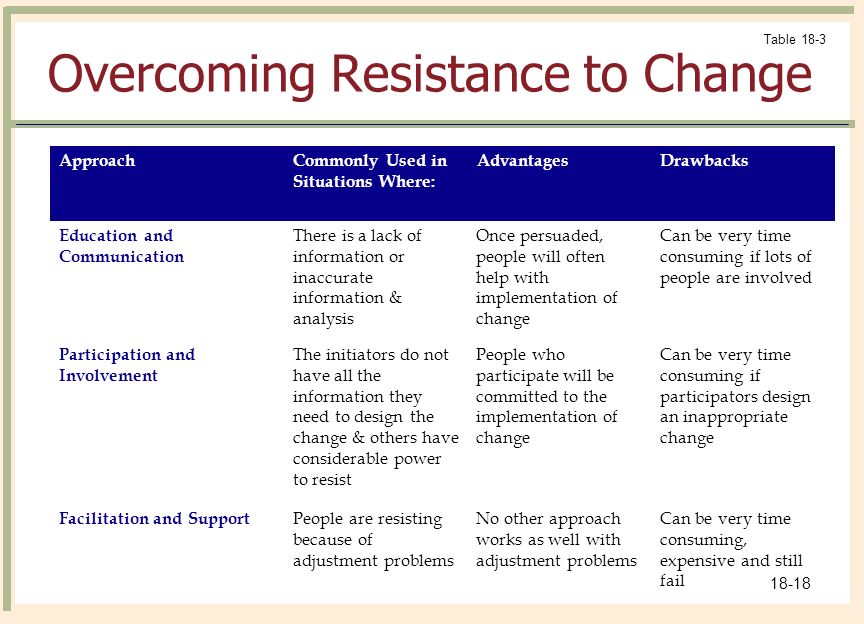 Table 18-3

Overcoming Resistance to Change

| Approach | Commonly Used in Situations Where: | Advantages | Drawbacks |
|---|---|---|---|
| Education and Communication | There is a lack of information or inaccurate information & analysis | Once persuaded, people will often help with implementation of change | Can be very time consuming if lots of people are involved |
| Participation and Involvement | The initiators do not have all the information they need to design the change & others have considerable power to resist | People who participate will be committed to the implementation of change | Can be very time consuming if participators design an inappropriate change |
| Facilitation and Support | People are resisting because of adjustment problems | No other approach works as well with adjustment problems | Can be very time consuming, expensive and still fail |

18-18